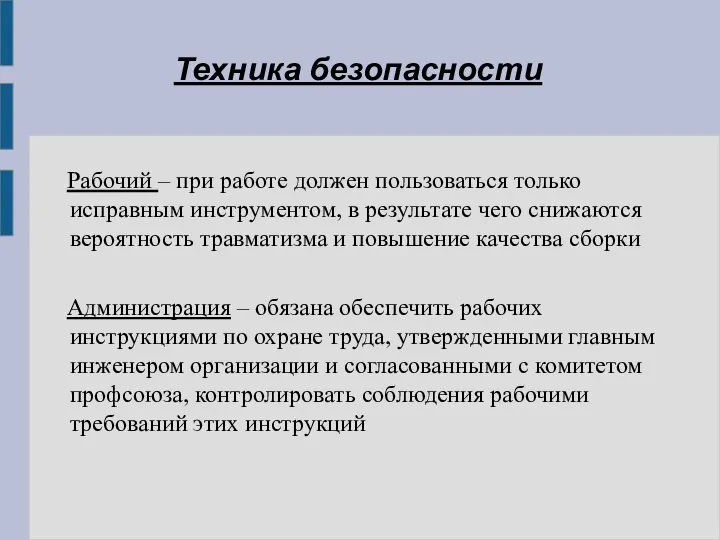 Техника безопасности

Рабочий – при работе должен пользоваться только исправным инструментом, в результате чего снижаются вероятность травматизма и повышение качества сборки

Администрация – обязана обеспечить рабочих инструкциями по охране труда, утвержденными главным инженером организации и согласованными с комитетом профсоюза, контролировать соблюдения рабочими требований этих инструкций